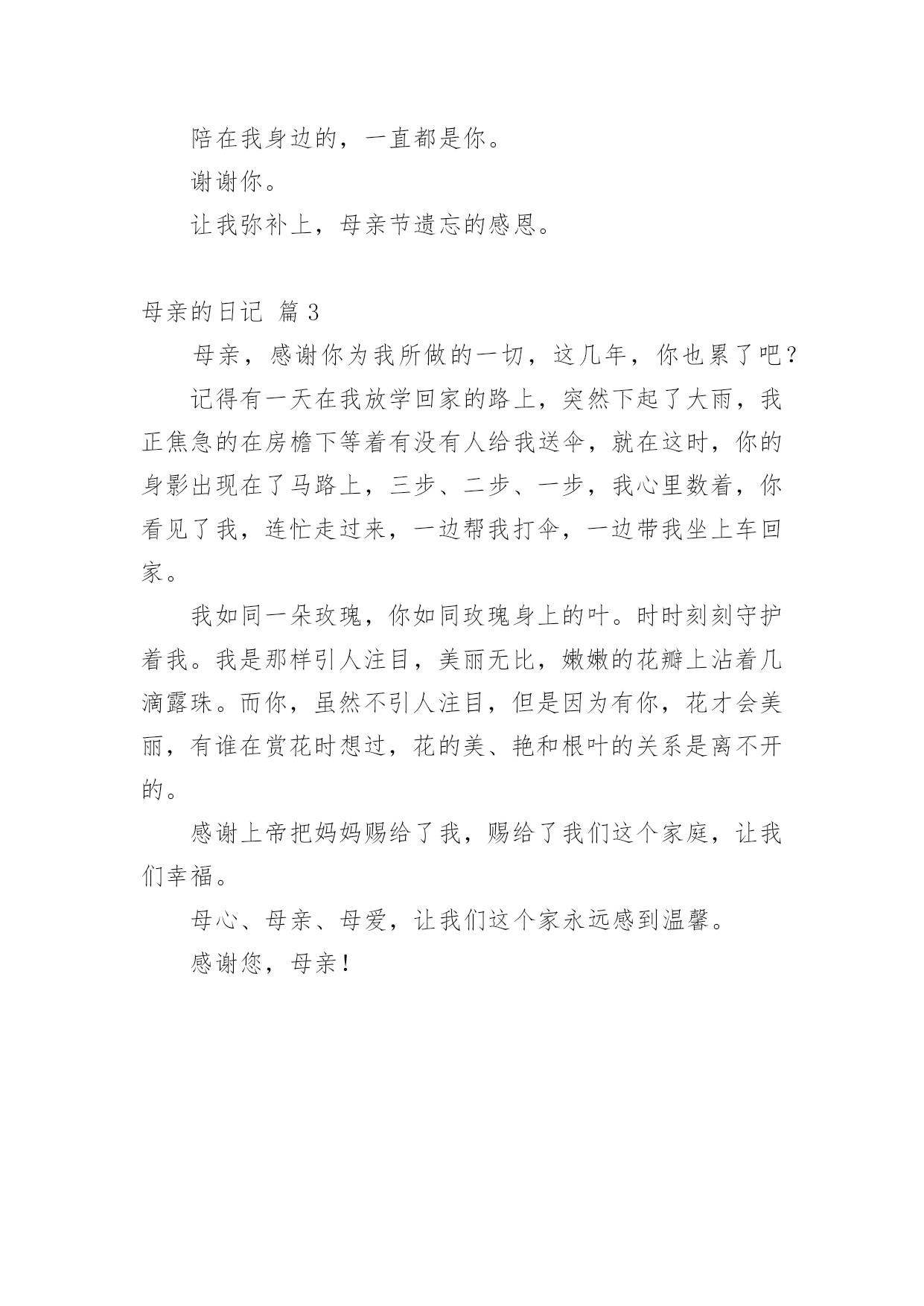 陪在我身边的，一直都是你。

谢谢你。

让我弥补上，母亲节遗忘的感恩。

母亲的日记 篇 3

母亲，感谢你为我所做的一切，这几年，你也累了吧？

记得有一天在我放学回家的路上，突然下起了大雨，我正焦急的在房檐下等着有没有人给我送伞，就在这时，你的身影出现在了马路上，三步、二步、一步，我心里数着，你看见了我，连忙走过来，一边帮我打伞，一边带我坐上车回家。

我如同一朵玫瑰，你如同玫瑰身上的叶。时时刻刻守护着我。我是那样引人注目，美丽无比，嫩嫩的花瓣上沾着几滴露珠。而你，虽然不引人注目，但是因为有你，花才会美丽，有谁在赏花时想过，花的美、艳和根叶的关系是离不开的。

感谢上帝把妈妈赐给了我，赐给了我们这个家庭，让我们幸福。

母心、母亲、母爱，让我们这个家永远感到温馨。

感谢您，母亲！